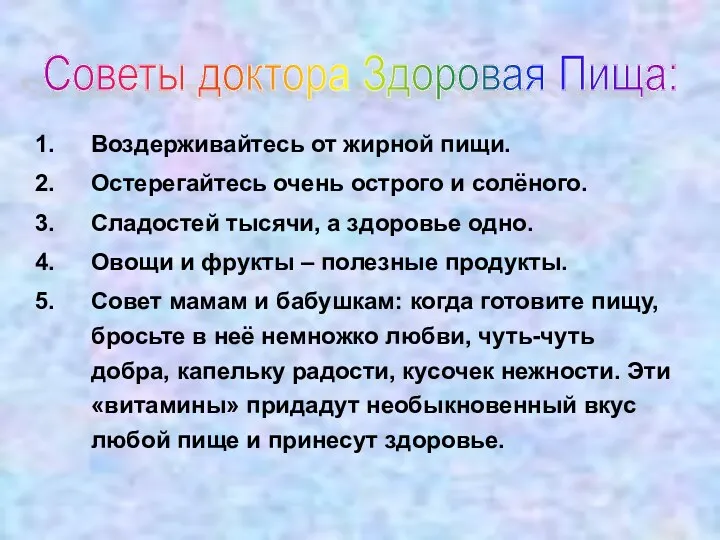 Советы доктора Здоровая Пища:

1. Воздерживайтесь от жирной пищи.
2. Остерегайтесь очень острого и солёного.
3. Сладостей тысячи, а здоровье одно.
4. Овощи и фрукты – полезные продукты.
5. Совет мамам и бабушкам: когда готовите пищу, бросьте в неё немножко любви, чуть-чуть добра, капельку радости, кусочек нежности. Эти «витамины» придадут необыкновенный вкус любой пище и принесут здоровье.